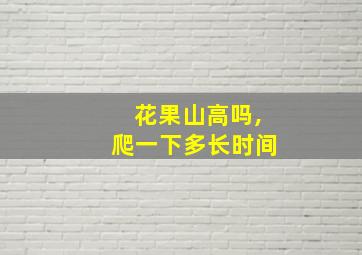 花果山高吗，
爬一下多长时间